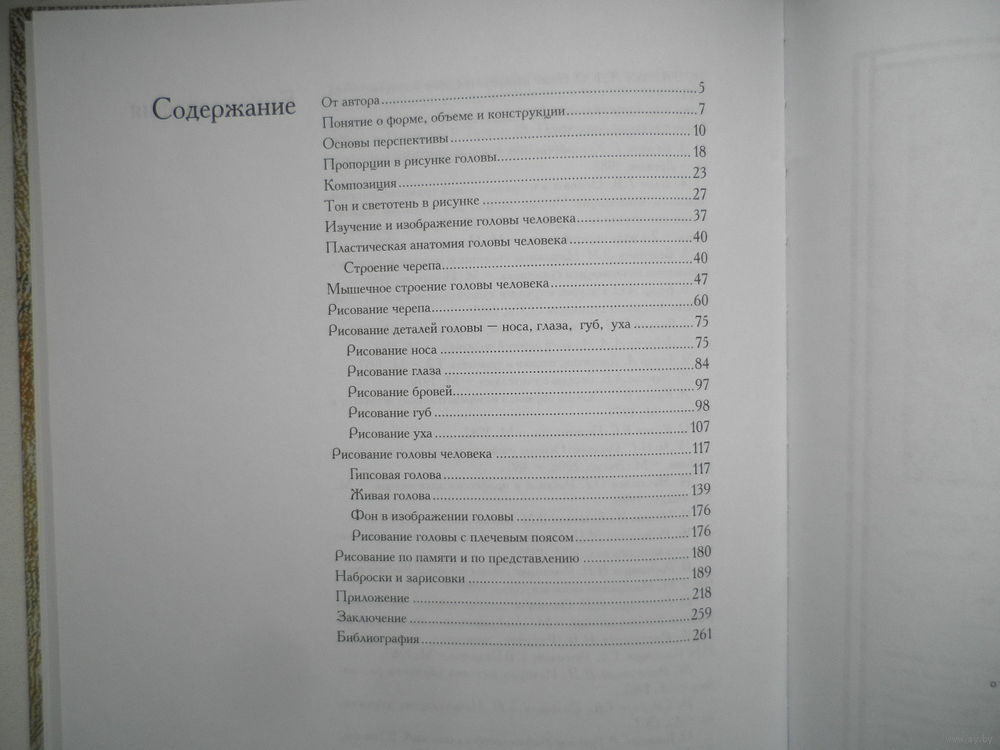 Содержание

От автора 5
Понятие о форме, объеме и конструкции 7
Основы перспективы 10
Пропорции в рисунке головы 18
Композиция 23
Тон и светотень в рисунке 27
Изучение и изображение головы человека 37
Пластическая анатомия головы человека 40
Строение черепа 40
Мышечное строение головы человека 47
Рисование черепа 60
Рисование деталей головы — носа, глаза, губ, уха 75
Рисование носа 75
Рисование глаза 84
Рисование бровей 97
Рисование губ 98
Рисование уха 107
Рисование головы человека 117
Гипсовая голова 117
Живая голова 139
Фон в изображении головы 176
Рисование головы с плечевым поясом 176
Рисование по памяти и по представлению 180
Наброски и зарисовки 189
Приложение 218
Заключение 259
Библиография 261